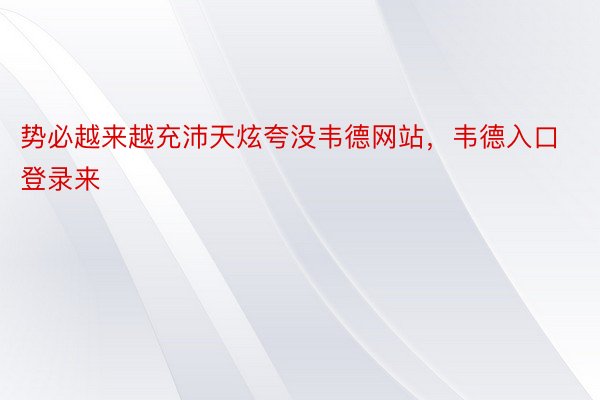 势必越来越充沛天炫夸没韦德网站，韦德入口登录来